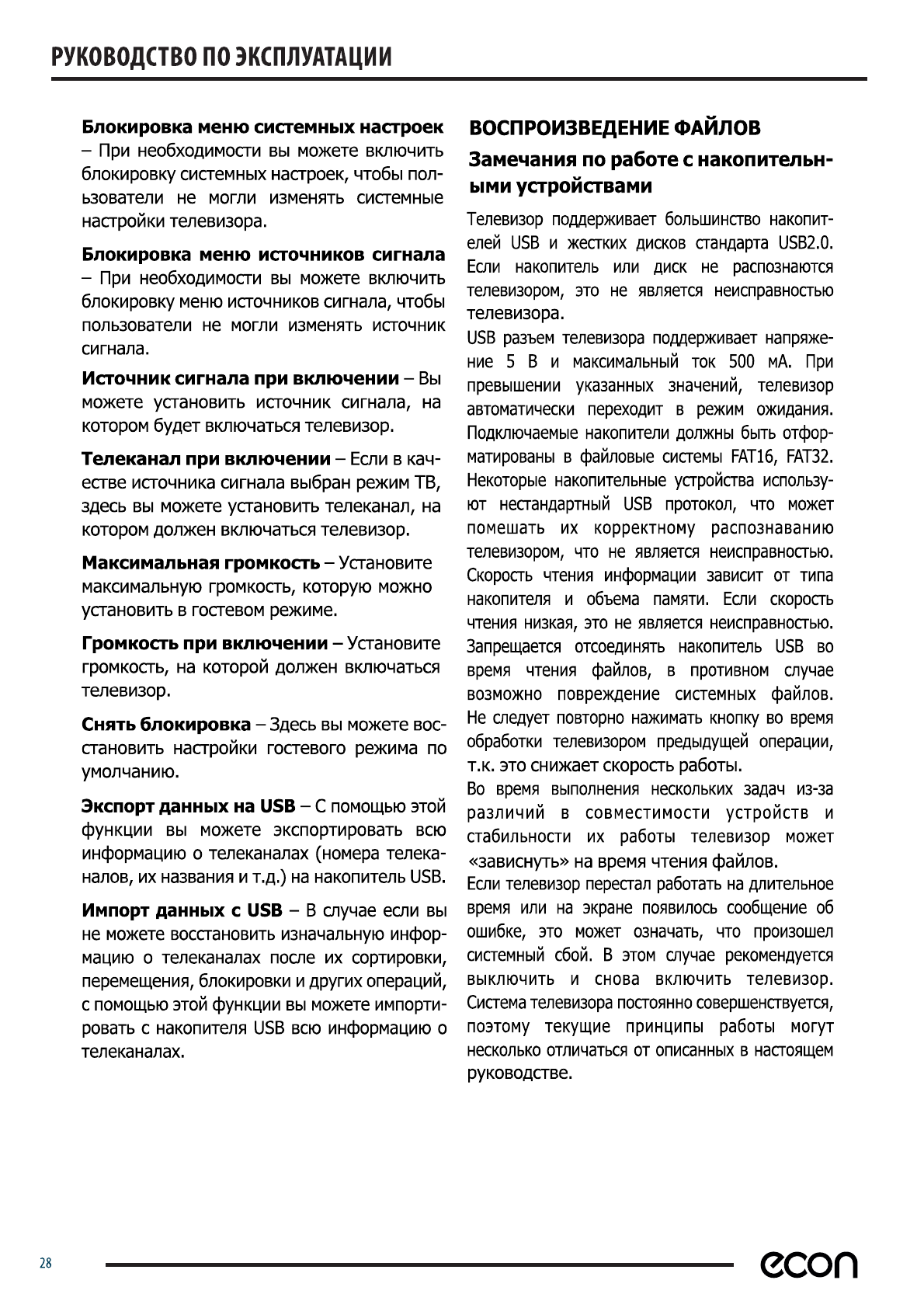 РУКОВОДСТВО ПО ЭКСПЛУАТАЦИИ

Блокировка меню системных настроек – При необходимости вы можете включить блокировку системных настроек, чтобы пользователи не могли изменять системные настройки телевизора.

Блокировка меню источников сигнала – При необходимости вы можете включить блокировку меню источников сигнала, чтобы пользователи не могли изменять источник сигнала.

Источник сигнала при включении – Вы можете установить источник сигнала, на котором будет включаться телевизор.

Телеканал при включении – Если в качестве источника сигнала выбран режим ТВ, здесь вы можете установить телеканал, на котором должен включаться телевизор.

Максимальная громкость – Установите максимальную громкость, которую можно установить в гостевом режиме.

Громкость при включении – Установите громкость, на которой должен включаться телевизор.

Снять блокировка – Здесь вы можете восстановить настройки гостевого режима по умолчанию.

Экспорт данных на USB – С помощью этой функции вы можете экспортировать всю информацию о телеканалах (номера телеканалов, их названия и т.д.) на накопитель USB.

Импорт данных с USB – В случае если вы не можете восстановить изначальную информацию о телеканалах после их сортировки, перемещения, блокировки и других операций, с помощью этой функции вы можете импортировать с накопителя USB всю информацию о телеканалах.

ВОСПРОИЗВЕДЕНИЕ ФАЙЛОВ

Замечания по работе с накопительными устройствами

Телевизор поддерживает большинство накопителей USB и жестких дисков стандарта USB2.0. Если накопитель или диск не распознаются телевизором, это не является неисправностью телевизора.

USB разъем телевизора поддерживает напряжение 5 В и максимальный ток 500 мА. При превышении указанных значений, телевизор автоматически переходит в режим ожидания. Подключаемые накопители должны быть отформатированы в файловые системы FAT16, FAT32. Некоторые накопительные устройства используют нестандартный USB протокол, что может помешать их корректному распознаванию телевизором, что не является неисправностью. Скорость чтения информации зависит от типа накопителя и объема памяти. Если скорость чтения низкая, это не является неисправностью. Запрещается отсоединять накопитель USB во время чтения файлов, в противном случае возможно повреждение системных файлов. Не следует повторно нажимать кнопку во время обработки телевизором предыдущей операции, т.к. это снижает скорость работы.

Во время выполнения нескольких задач из-за различий в совместимости устройств и стабильности их работы телевизор может «зависнуть» на время чтения файлов.

Если телевизор перестал работать на длительное время или на экране появилось сообщение об ошибке, это может означать, что произошел системный сбой. В этом случае рекомендуется выключить и снова включить телевизор. Система телевизора постоянно совершенствуется, поэтому текущие принципы работы могут несколько отличаться от описанных в настоящем руководстве.

28

econ